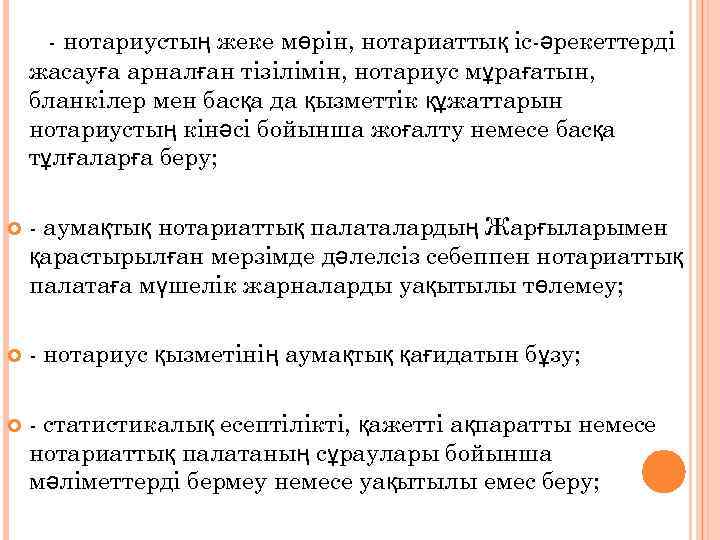 - нотариустың жеке мөрін, нотариаттық іс-әрекеттерді жасауға арналған тізілімін, нотариус мұрағатын, бланкілер мен басқа да қызметтік құжаттарын нотариустың кінәсі бойынша жоғалту немесе басқа тұлғаларға беру;

- аумақтық нотариаттық палаталардың Жарғыларымен қарастырылған мерзімде дәлелсіз себеппен нотариаттық палатаға мүшелік жарналарды уақытылы төлемеу;

- нотариус қызметінің аумақтық қағидатын бұзу;

- статистикалық есептілікті, қажетті ақпаратты немесе нотариаттық палатаның сұраулары бойынша мәліметтерді бермеу немесе уақытылы емес беру;